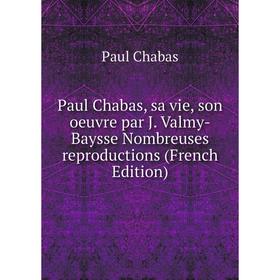 Paul Chabas

Paul Chabas, sa vie, son oeuvre par J. Valmy-Baysse Nombreuses reproductions (French Edition)